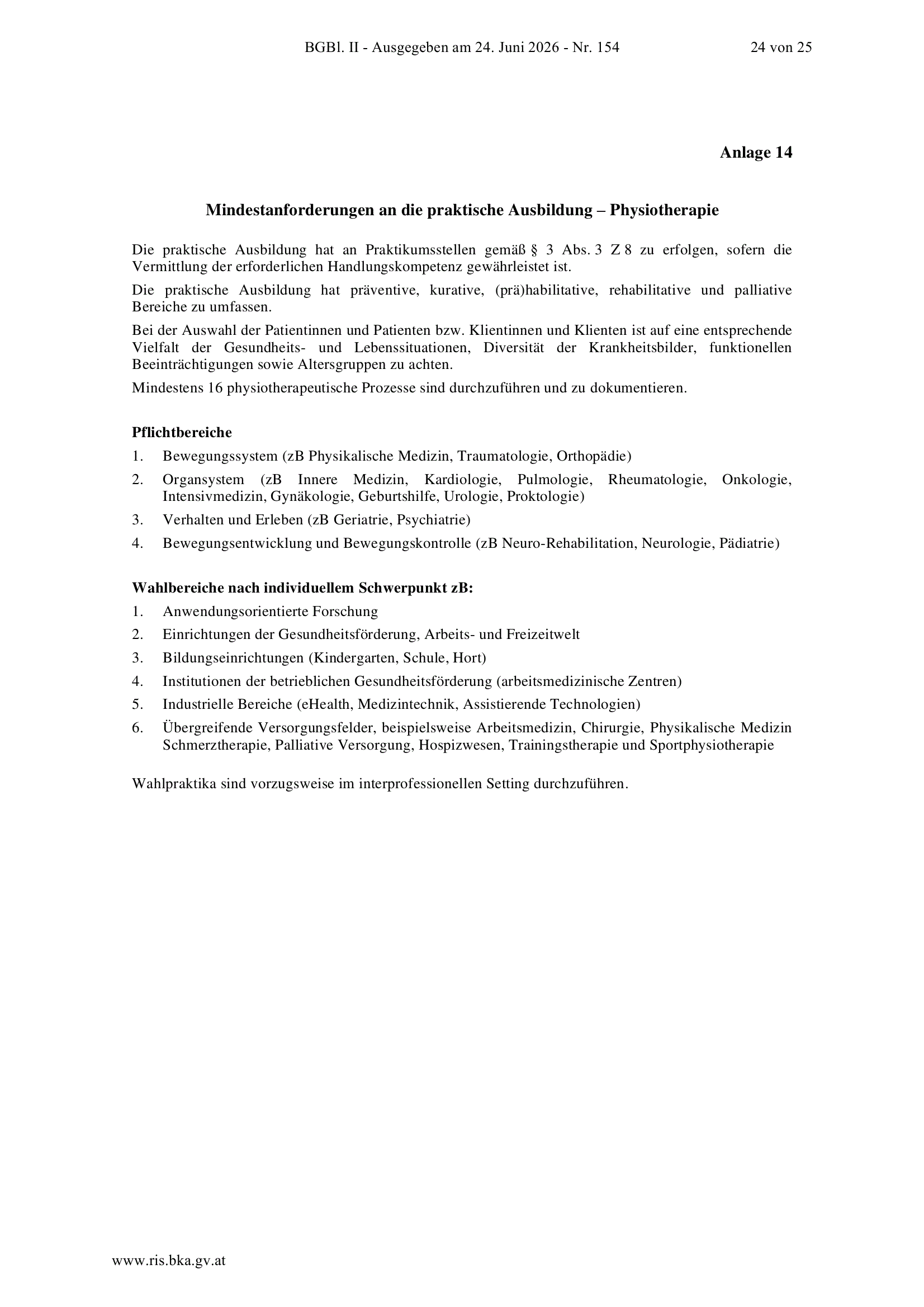 BGBl. II - Ausgegeben am 24. Juni 2026 - Nr. 154 24 von 25

Anlage 14

Mindestanforderungen an die praktische Ausbildung – Physiotherapie

Die praktische Ausbildung hat an Praktikumsstellen gemäß § 3 Abs. 3 Z 8 zu erfolgen, sofern die Vermittlung der erforderlichen Handlungskompetenz gewährleistet ist.

Die praktische Ausbildung hat präventive, kurative, (prä)habilitative, rehabilitative und palliative Bereiche zu umfassen.

Bei der Auswahl der Patientinnen und Patienten bzw. Klientinnen und Klienten ist auf eine entsprechende Vielfalt der Gesundheits- und Lebenssituationen, Diversität der Krankheitsbilder, funktionellen Beeinträchtigungen sowie Altersgruppen zu achten.

Mindestens 16 physiotherapeutische Prozesse sind durchzuführen und zu dokumentieren.

Pflichtbereiche

1. Bewegungssystem (zB Physikalische Medizin, Traumatologie, Orthopädie)
2. Organsystem (zB Innere Medizin, Kardiologie, Pulmologie, Rheumatologie, Onkologie, Intensivmedizin, Gynäkologie, Geburtshilfe, Urologie, Proktologie)
3. Verhalten und Erleben (zB Geriatrie, Psychiatrie)
4. Bewegungsentwicklung und Bewegungskontrolle (zB Neuro-Rehabilitation, Neurologie, Pädiatrie)

Wahlbereiche nach individuellem Schwerpunkt zB:

1. Anwendungsorientierte Forschung
2. Einrichtungen der Gesundheitsförderung, Arbeits- und Freizeitwelt
3. Bildungseinrichtungen (Kindergarten, Schule, Hort)
4. Institutionen der betrieblichen Gesundheitsförderung (arbeitsmedizinische Zentren)
5. Industrielle Bereiche (eHealth, Medizintechnik, Assistierende Technologien)
6. Übergreifende Versorgungsfelder, beispielsweise Arbeitsmedizin, Chirurgie, Physikalische Medizin Schmerztherapie, Palliative Versorgung, Hospizwesen, Trainingstherapie und Sportphysiotherapie

Wahlpraktika sind vorzugsweise im interprofessionellen Setting durchzuführen.

www.ris.bka.gv.at